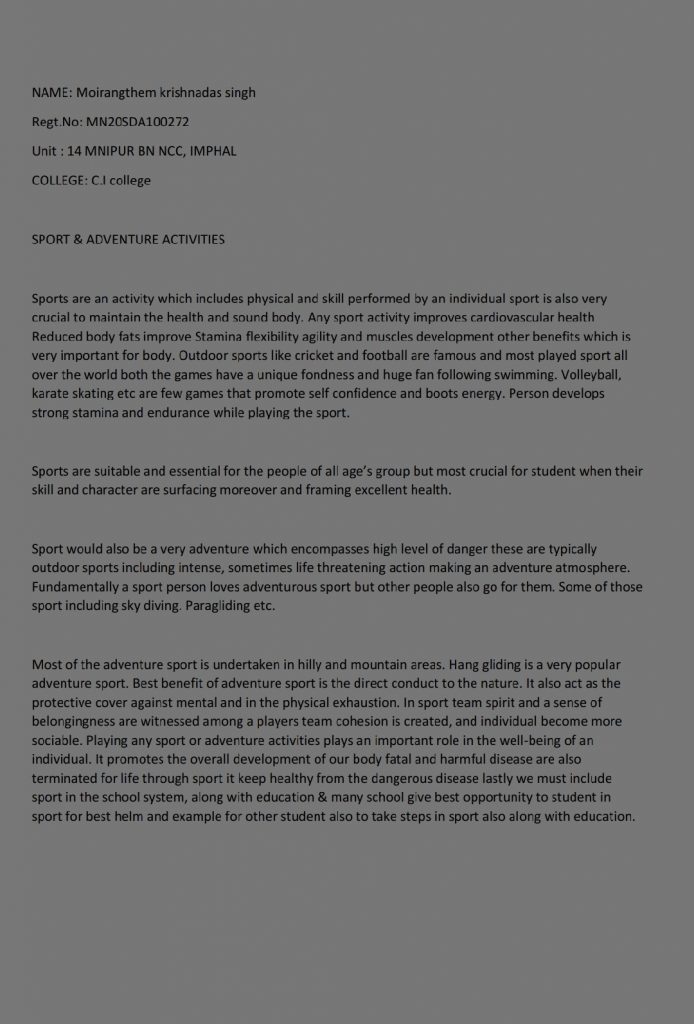 NAME: Moirangthem krishnadas singh

Regt.No: MN20SDA100272

Unit : 14 MNIPUR BN NCC, IMPHAL

COLLEGE: C.I college

SPORT & ADVENTURE ACTIVITIES

Sports are an activity which includes physical and skill performed by an individual sport is also very crucial to maintain the health and sound body. Any sport activity improves cardiovascular health Reduced body fats improve Stamina flexibility agility and muscles development other benefits which is very important for body. Outdoor sports like cricket and football are famous and most played sport all over the world both the games have a unique fondness and huge fan following swimming. Volleyball, karate skating etc are few games that promote self confidence and boots energy. Person develops strong stamina and endurance while playing the sport.

Sports are suitable and essential for the people of all age's group but most crucial for student when their skill and character are surfacing moreover and framing excellent health.

Sport would also be a very adventure which encompasses high level of danger these are typically outdoor sports including intense, sometimes life threatening action making an adventure atmosphere. Fundamentally a sport person loves adventurous sport but other people also go for them. Some of those sport including sky diving. Paragliding etc.

Most of the adventure sport is undertaken in hilly and mountain areas. Hang gliding is a very popular adventure sport. Best benefit of adventure sport is the direct conduct to the nature. It also act as the protective cover against mental and in the physical exhaustion. In sport team spirit and a sense of belongingness are witnessed among a players team cohesion is created, and individual become more sociable. Playing any sport or adventure activities plays an important role in the well-being of an individual. It promotes the overall development of our body fatal and harmful disease are also terminated for life through sport it keep healthy from the dangerous disease lastly we must include sport in the school system, along with education & many school give best opportunity to student in sport for best helm and example for other student also to take steps in sport also along with education.